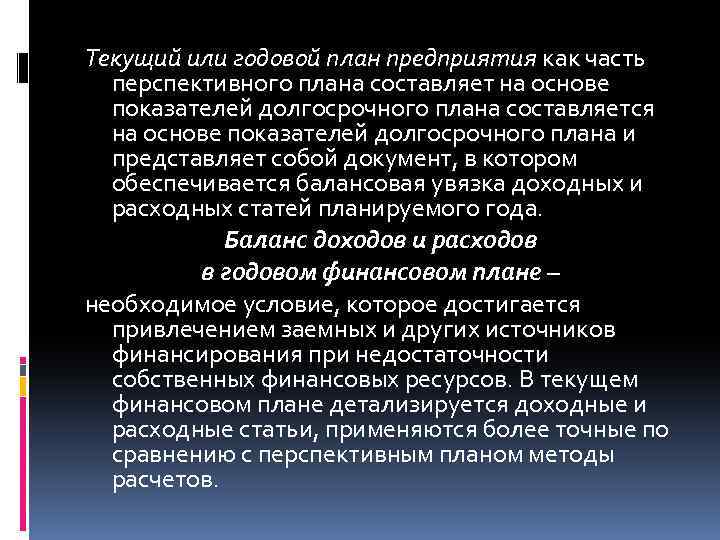 Текущий или годовой план предприятия как часть перспективного плана составляет на основе показателей долгосрочного плана составляется на основе показателей долгосрочного плана и представляет собой документ, в котором обеспечивается балансовая увязка доходных и расходных статей планируемого года.

Баланс доходов и расходов
в годовом финансовом плане –
необходимое условие, которое достигается привлечением заемных и других источников финансирования при недостаточности собственных финансовых ресурсов. В текущем финансовом плане детализируется доходные и расходные статьи, применяются более точные по сравнению с перспективным планом методы расчетов.